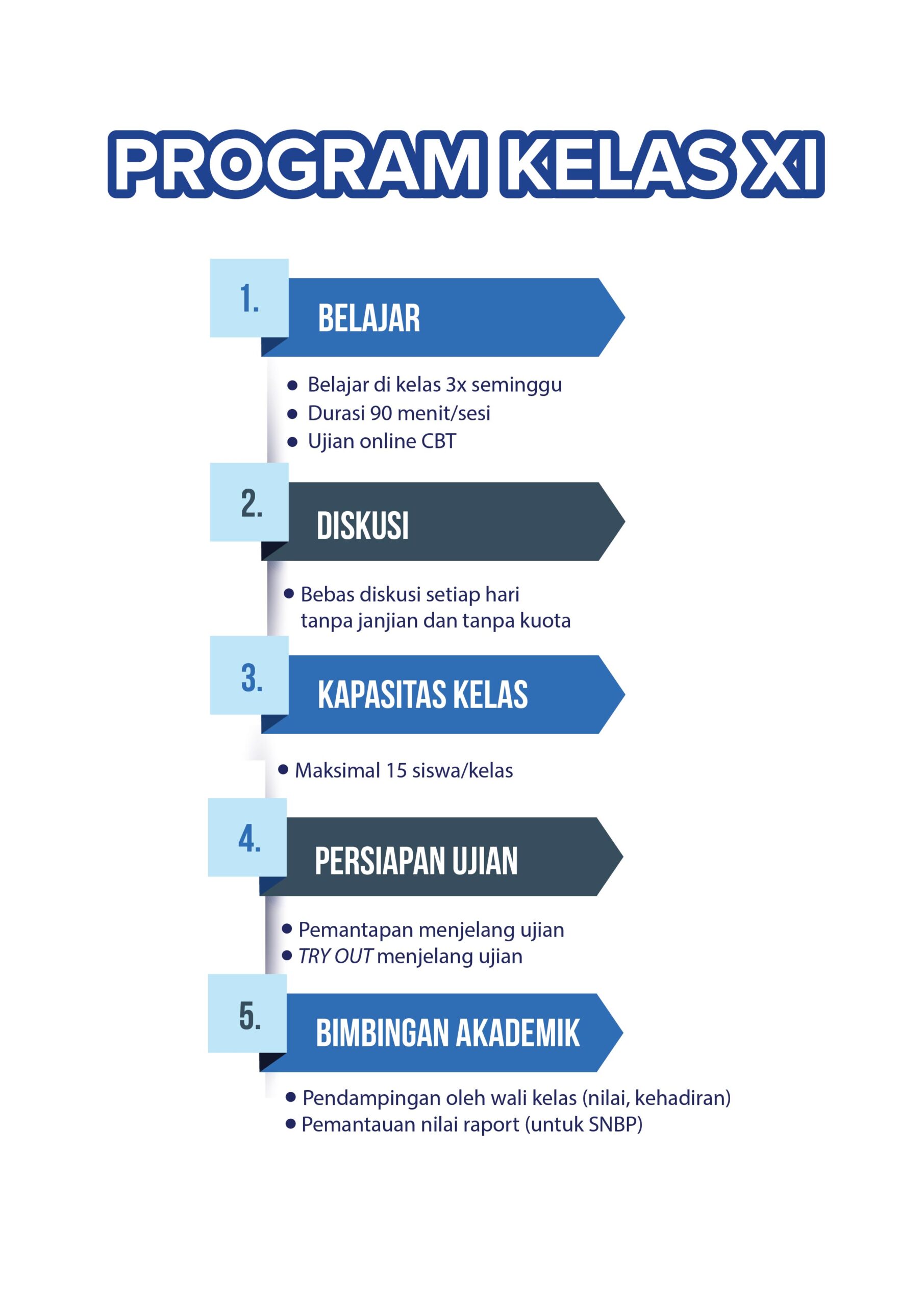 PROGRAM KELAS XI

1.
BELAJAR

• Belajar di kelas 3x seminggu
• Durasi 90 menit/sesi
• Ujian online CBT

2.
DISKUSI

• Bebas diskusi setiap hari tanpa janjian dan tanpa kuota

3.
KAPASITAS KELAS

• Maksimal 15 siswa/kelas

4.
PERSIAPAN UJIAN

• Pemantapan menjelang ujian
• TRY OUT menjelang ujian

5.
BIMBINGAN AKADEMIK

• Pendampingan oleh wali kelas (nilai, kehadiran)
• Pemantauan nilai raport (untuk SNBP)